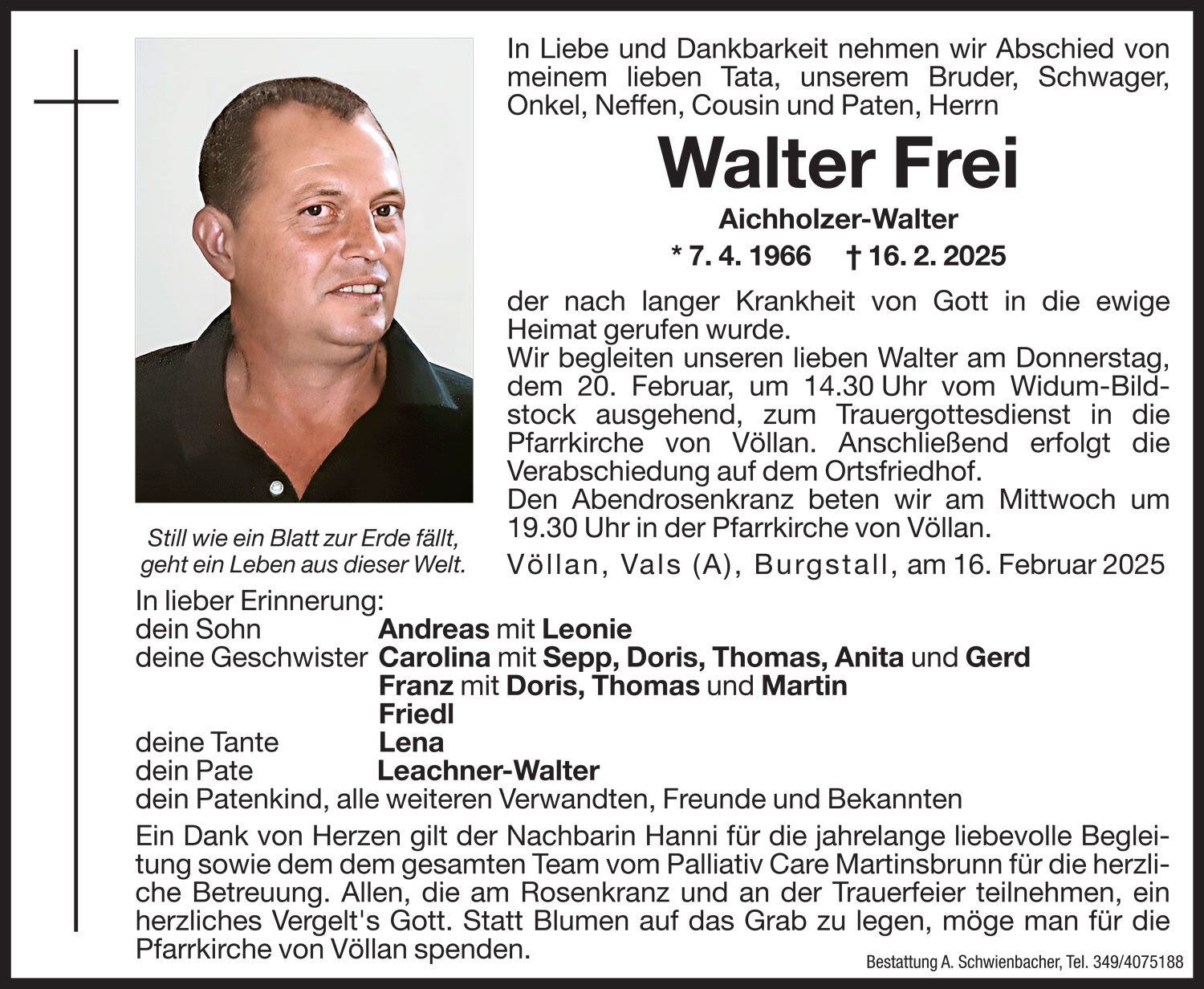 In Liebe und Dankbarkeit nehmen wir Abschied von meinem lieben Tata, unserem Bruder, Schwager, Onkel, Neffen, Cousin und Paten, Herrn

Walter Frei

Aichholzer-Walter

* 7. 4. 1966 † 16. 2. 2025

der nach langer Krankheit von Gott in die ewige Heimat gerufen wurde.
Wir begleiten unseren lieben Walter am Donnerstag, dem 20. Februar, um 14.30 Uhr vom Widum-Bildstock ausgehend, zum Trauergottesdienst in die Pfarrkirche von Völlan. Anschließend erfolgt die Verabschiedung auf dem Ortsfriedhof.
Den Abendrosenkranz beten wir am Mittwoch um 19.30 Uhr in der Pfarrkirche von Völlan.

Still wie ein Blatt zur Erde fällt, geht ein Leben aus dieser Welt.

Völlan, Vals (A), Burgstall, am 16. Februar 2025

In lieber Erinnerung:
dein Sohn Andreas mit Leonie
deine Geschwister Carolina mit Sepp, Doris, Thomas, Anita und Gerd
Franz mit Doris, Thomas und Martin
Friedl
deine Tante Lena
dein Pate Leachner-Walter
dein Patenkind, alle weiteren Verwandten, Freunde und Bekannten

Ein Dank von Herzen gilt der Nachbarin Hanni für die jahrelange liebevolle Begleitung sowie dem dem gesamten Team vom Palliativ Care Martinsbrunn für die herzliche Betreuung. Allen, die am Rosenkranz und an der Trauerfeier teilnehmen, ein herzliches Vergelt's Gott. Statt Blumen auf das Grab zu legen, möge man für die Pfarrkirche von Völlan spenden.

Bestattung A. Schwienbacher, Tel. 349/4075188